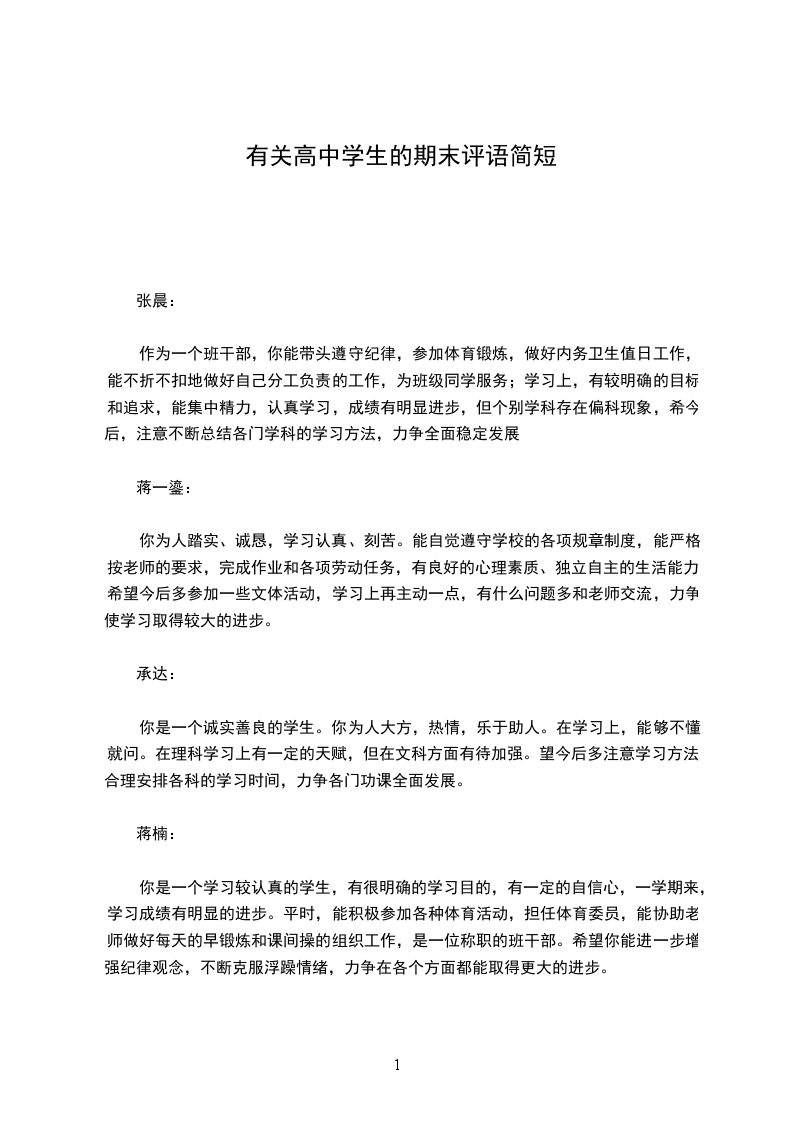 有关高中学生的期末评语简短

张晨：

作为一个班干部，你能带头遵守纪律，参加体育锻炼，做好内务卫生值日工作，能不折不扣地做好自己分工负责的工作，为班级同学服务；学习上，有较明确的目标和追求，能集中精力，认真学习，成绩有明显进步，但个别学科存在偏科现象，希今后，注意不断总结各门学科的学习方法，力争全面稳定发展

蒋一鎏：

你为人踏实、诚恳，学习认真、刻苦。能自觉遵守学校的各项规章制度，能严格按老师的要求，完成作业和各项劳动任务，有良好的心理素质、独立自主的生活能力希望今后多参加一些文体活动，学习上再主动一点，有什么问题多和老师交流，力争使学习取得较大的进步。

承达：

你是一个诚实善良的学生。你为人大方，热情，乐于助人。在学习上，能够不懂就问。在理科学习上有一定的天赋，但在文科方面有待加强。望今后多注意学习方法合理安排各科的学习时间，力争各门功课全面发展。

蒋楠：

你是一个学习较认真的学生，有很明确的学习目的，有一定的自信心，一学期来，学习成绩有明显的进步。平时，能积极参加各种体育活动，担任体育委员，能协助老师做好每天的早锻炼和课间操的组织工作，是一位称职的班干部。希望你能进一步增强纪律观念，不断克服浮躁情绪，力争在各个方面都能取得更大的进步。

1